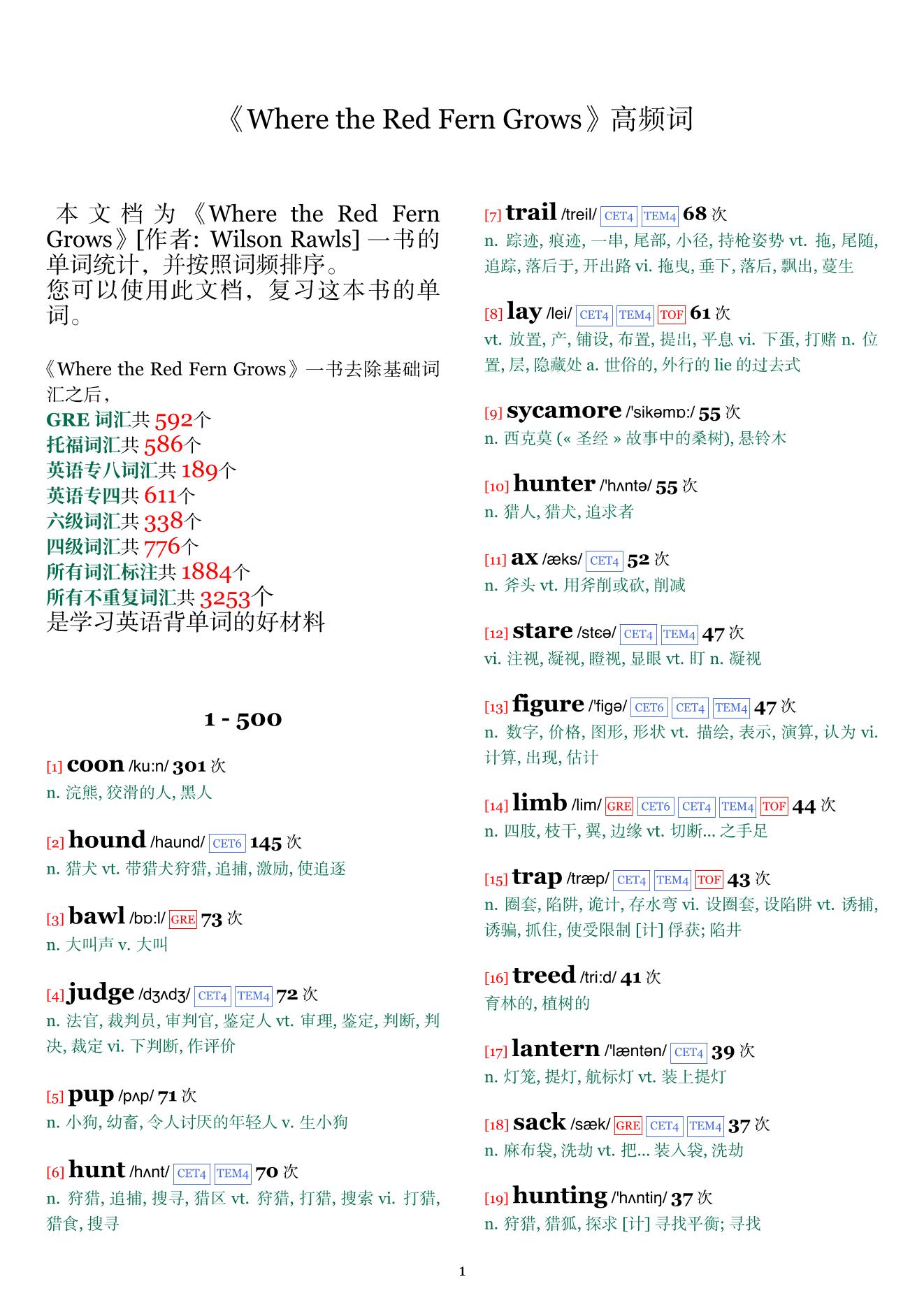 《Where the Red Fern Grows》高频词

本文档为《Where the Red Fern Grows》[作者: Wilson Rawls] 一书的单词统计，并按照词频排序。
您可以使用此文档，复习这本书的单词。

《Where the Red Fern Grows》一书去除基础词汇之后，
GRE 词汇共 592个
托福词汇共 586个
英语专八词汇共 189个
英语专四共 611个
六级词汇共 338个
四级词汇共 776个
所有词汇标注共 1884个
所有不重复词汇共 3253个
是学习英语背单词的好材料

1 - 500

[1] coon /ku:n/ 301 次
n. 浣熊, 狡滑的人, 黑人

[2] hound /haund/ CET6 145 次
n. 猎犬 vt. 带猎犬狩猎, 追捕, 激励, 使追逐

[3] bawl /bɒ:l/ GRE 73 次
n. 大叫声 v. 大叫

[4] judge /dʒʌdʒ/ CET4 TEM4 72 次
n. 法官, 裁判员, 审判官, 鉴定人 vt. 审理, 鉴定, 判断, 判决, 裁定 vi. 下判断, 作评价

[5] pup /pʌp/ 71 次
n. 小狗, 幼畜, 令人讨厌的年轻人 v. 生小狗

[6] hunt /hʌnt/ CET4 TEM4 70 次
n. 狩猎, 追捕, 搜寻, 猎区 vt. 狩猎, 打猎, 搜索 vi. 打猎, 猎食, 搜寻

[7] trail /treil/ CET4 TEM4 68 次
n. 踪迹, 痕迹, 一串, 尾部, 小径, 持枪姿势 vt. 拖, 尾随, 追踪, 落后于, 开出路 vi. 拖曳, 垂下, 落后, 飘出, 蔓生

[8] lay /lei/ CET4 TEM4 TOF 61 次
vt. 放置, 产, 铺设, 布置, 提出, 平息 vi. 下蛋, 打赌 n. 位置, 层, 隐藏处 a. 世俗的, 外行的 lie 的过去式

[9] sycamore /'sikəmɒ:/ 55 次
n. 西克莫 (« 圣经 » 故事中的桑树), 悬铃木

[10] hunter /'hʌntə/ 55 次
n. 猎人, 猎犬, 追求者

[11] ax /æks/ CET4 52 次
n. 斧头 vt. 用斧削或砍, 削减

[12] stare /stɛə/ CET4 TEM4 47 次
vi. 注视, 凝视, 瞪视, 显眼 vt. 盯 n. 凝视

[13] figure /'figə/ CET6 CET4 TEM4 47 次
n. 数字, 价格, 图形, 形状 vt. 描绘, 表示, 演算, 认为 vi. 计算, 出现, 估计

[14] limb /lim/ GRE CET6 CET4 TEM4 TOF 44 次
n. 四肢, 枝干, 翼, 边缘 vt. 切断... 之手足

[15] trap /træp/ CET4 TEM4 TOF 43 次
n. 圈套, 陷阱, 诡计, 存水弯 vi. 设圈套, 设陷阱 vt. 诱捕, 诱骗, 抓住, 使受限制 [计] 俘获; 陷井

[16] treed /tri:d/ 41 次
育林的, 植树的

[17] lantern /'læntən/ CET4 39 次
n. 灯笼, 提灯, 航标灯 vt. 装上提灯

[18] sack /sæk/ GRE CET4 TEM4 37 次
n. 麻布袋, 洗劫 vt. 把... 装入袋, 洗劫

[19] hunting /'hʌntiŋ/ 37 次
n. 狩猎, 猎狐, 探求 [计] 寻找平衡; 寻找

1